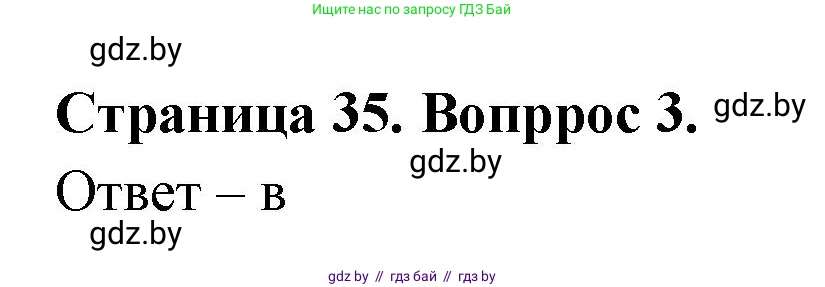 Ищите нас по запросу ГДЗ Бай

gdz.by

Страница 35. Вопррос 3. gdz.by

gdz.by

Ответ – в

gdz.by

gdz by // гдз бай // гдз by